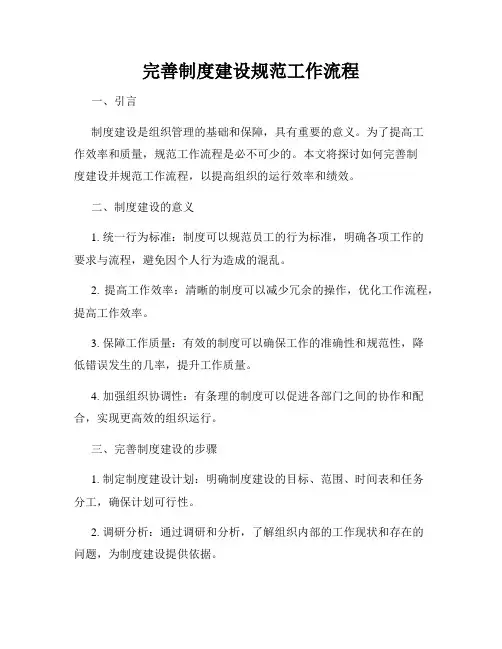 完善制度建设规范工作流程

一、引言

制度建设是组织管理的基础和保障，具有重要的意义。为了提高工作效率和质量，规范工作流程是必不可少的。本文将探讨如何完善制度建设并规范工作流程，以提高组织的运行效率和绩效。

二、制度建设的意义

1. 统一行为标准：制度可以规范员工的行为标准，明确各项工作的要求与流程，避免因个人行为造成的混乱。

2. 提高工作效率：清晰的制度可以减少冗余的操作，优化工作流程，提高工作效率。

3. 保障工作质量：有效的制度可以确保工作的准确性和规范性，降低错误发生的几率，提升工作质量。

4. 加强组织协调性：有条理的制度可以促进各部门之间的协作和配合，实现更高效的组织运行。

三、完善制度建设的步骤

1. 制定制度建设计划：明确制度建设的目标、范围、时间表和任务分工，确保计划可行性。

2. 调研分析：通过调研和分析，了解组织内部的工作现状和存在的问题，为制度建设提供依据。